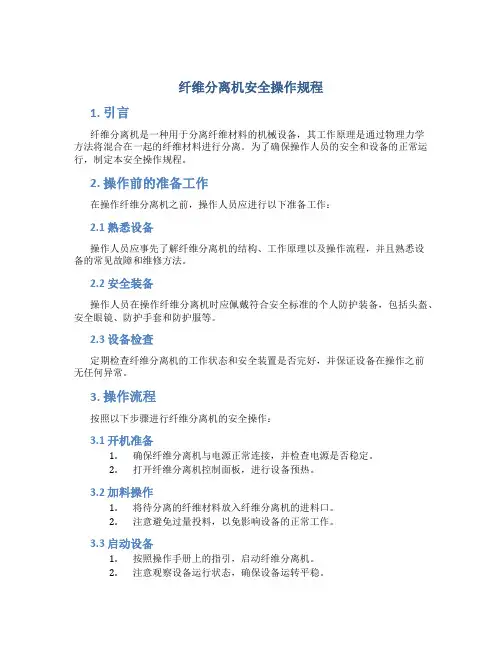 纤维分离机安全操作规程

1. 引言

纤维分离机是一种用于分离纤维材料的机械设备，其工作原理是通过物理力学方法将混合在一起的纤维材料进行分离。为了确保操作人员的安全和设备的正常运行，制定本安全操作规程。

2. 操作前的准备工作

在操作纤维分离机之前，操作人员应进行以下准备工作：

2.1 熟悉设备

操作人员应事先了解纤维分离机的结构、工作原理以及操作流程，并且熟悉设备的常见故障和维修方法。

2.2 安全装备

操作人员在操作纤维分离机时应佩戴符合安全标准的个人防护装备，包括头盔、安全眼镜、防护手套和防护服等。

2.3 设备检查

定期检查纤维分离机的工作状态和安全装置是否完好，并保证设备在操作之前无任何异常。

3. 操作流程

按照以下步骤进行纤维分离机的安全操作：

3.1 开机准备

1. 确保纤维分离机与电源正常连接，并检查电源是否稳定。
2. 打开纤维分离机控制面板，进行设备预热。

3.2 加料操作

1. 将待分离的纤维材料放入纤维分离机的进料口。
2. 注意避免过量投料，以免影响设备的正常工作。

3.3 启动设备

1. 按照操作手册上的指引，启动纤维分离机。
2. 注意观察设备运行状态，确保设备运转平稳。